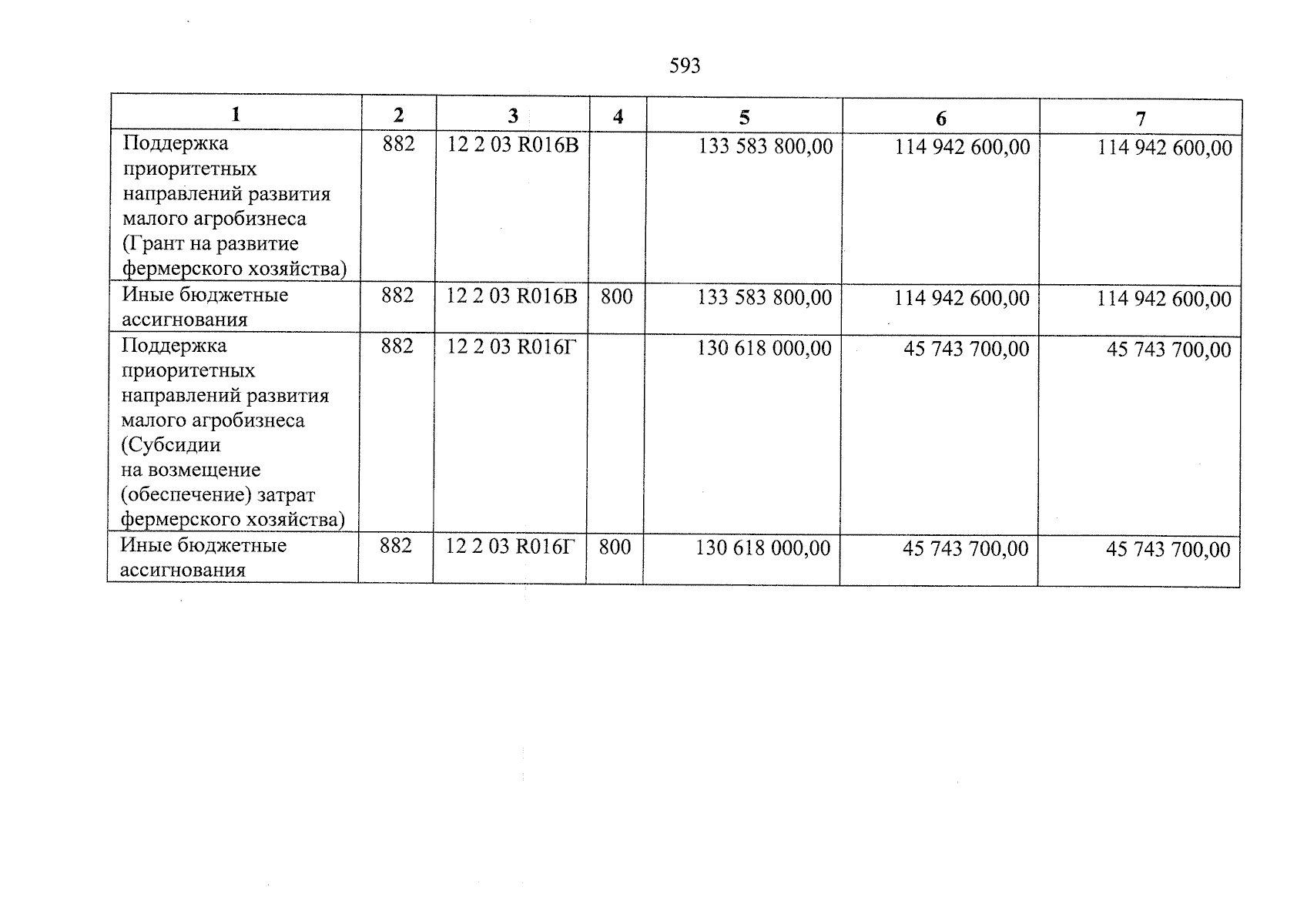 593

| 1 | 2 | 3 | 4 | 5 | 6 | 7 |
|---|---|---|---|---|---|---|
| Поддержка приоритетных направлений развития малого агробизнеса (Грант на развитие фермерского хозяйства) | 882 | 12 2 03 R016В | | 133 583 800,00 | 114 942 600,00 | 114 942 600,00 |
| Иные бюджетные ассигнования | 882 | 12 2 03 R016В | 800 | 133 583 800,00 | 114 942 600,00 | 114 942 600,00 |
| Поддержка приоритетных направлений развития малого агробизнеса (Субсидии на возмещение (обеспечение) затрат фермерского хозяйства) | 882 | 12 2 03 R016Г | | 130 618 000,00 | 45 743 700,00 | 45 743 700,00 |
| Иные бюджетные ассигнования | 882 | 12 2 03 R016Г | 800 | 130 618 000,00 | 45 743 700,00 | 45 743 700,00 |